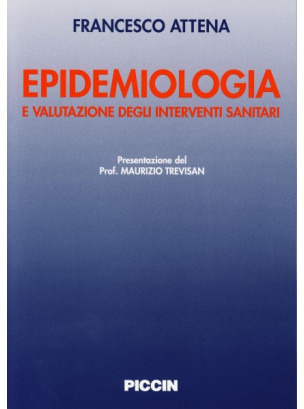 FRANCESCO ATTENA

EPIDEMIOLOGIA
E VALUTAZIONE DEGLI INTERVENTI SANITARI

Presentazione del
Prof. MAURIZIO TREVISAN

PICCIN